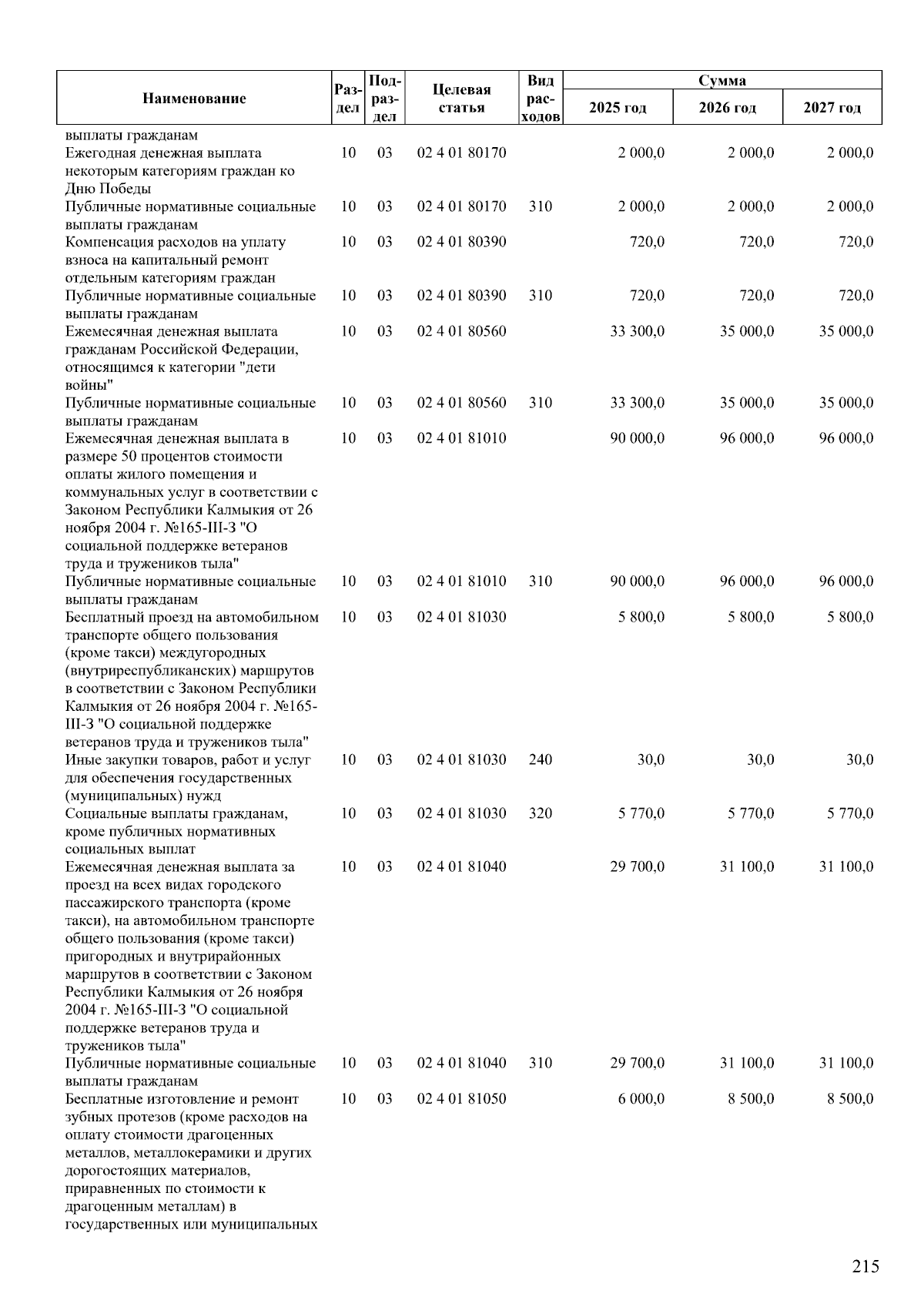 | Наименование | Раздел | Подраздел | Целевая статья | Вид расходов | Сумма 2025 год | Сумма 2026 год | Сумма 2027 год |
|---|---|---|---|---|---|---|---|
| выплаты гражданам | | | | | | | |
| Ежегодная денежная выплата некоторым категориям граждан ко Дню Победы | 10 | 03 | 02 4 01 80170 | | 2 000,0 | 2 000,0 | 2 000,0 |
| Публичные нормативные социальные выплаты гражданам | 10 | 03 | 02 4 01 80170 | 310 | 2 000,0 | 2 000,0 | 2 000,0 |
| Компенсация расходов на уплату взноса на капитальный ремонт отдельным категориям граждан | 10 | 03 | 02 4 01 80390 | | 720,0 | 720,0 | 720,0 |
| Публичные нормативные социальные выплаты гражданам | 10 | 03 | 02 4 01 80390 | 310 | 720,0 | 720,0 | 720,0 |
| Ежемесячная денежная выплата гражданам Российской Федерации, относящимся к категории "дети войны" | 10 | 03 | 02 4 01 80560 | | 33 300,0 | 35 000,0 | 35 000,0 |
| Публичные нормативные социальные выплаты гражданам | 10 | 03 | 02 4 01 80560 | 310 | 33 300,0 | 35 000,0 | 35 000,0 |
| Ежемесячная денежная выплата в размере 50 процентов стоимости оплаты жилого помещения и коммунальных услуг в соответствии с Законом Республики Калмыкия от 26 ноября 2004 г. №165-III-З "О социальной поддержке ветеранов труда и тружеников тыла" | 10 | 03 | 02 4 01 81010 | | 90 000,0 | 96 000,0 | 96 000,0 |
| Публичные нормативные социальные выплаты гражданам | 10 | 03 | 02 4 01 81010 | 310 | 90 000,0 | 96 000,0 | 96 000,0 |
| Бесплатный проезд на автомобильном транспорте общего пользования (кроме такси) междугородных (внутриреспубликанских) маршрутов в соответствии с Законом Республики Калмыкия от 26 ноября 2004 г. №165-III-З "О социальной поддержке ветеранов труда и тружеников тыла" | 10 | 03 | 02 4 01 81030 | | 5 800,0 | 5 800,0 | 5 800,0 |
| Иные закупки товаров, работ и услуг для обеспечения государственных (муниципальных) нужд | 10 | 03 | 02 4 01 81030 | 240 | 30,0 | 30,0 | 30,0 |
| Социальные выплаты гражданам, кроме публичных нормативных социальных выплат | 10 | 03 | 02 4 01 81030 | 320 | 5 770,0 | 5 770,0 | 5 770,0 |
| Ежемесячная денежная выплата за проезд на всех видах городского пассажирского транспорта (кроме такси), на автомобильном транспорте общего пользования (кроме такси) пригородных и внутрирайонных маршрутов в соответствии с Законом Республики Калмыкия от 26 ноября 2004 г. №165-III-З "О социальной поддержке ветеранов труда и тружеников тыла" | 10 | 03 | 02 4 01 81040 | | 29 700,0 | 31 100,0 | 31 100,0 |
| Публичные нормативные социальные выплаты гражданам | 10 | 03 | 02 4 01 81040 | 310 | 29 700,0 | 31 100,0 | 31 100,0 |
| Бесплатные изготовление и ремонт зубных протезов (кроме расходов на оплату стоимости драгоценных металлов, металлокерамики и других дорогостоящих материалов, приравненных по стоимости к драгоценным металлам) в государственных или муниципальных | 10 | 03 | 02 4 01 81050 | | 6 000,0 | 8 500,0 | 8 500,0 |

215